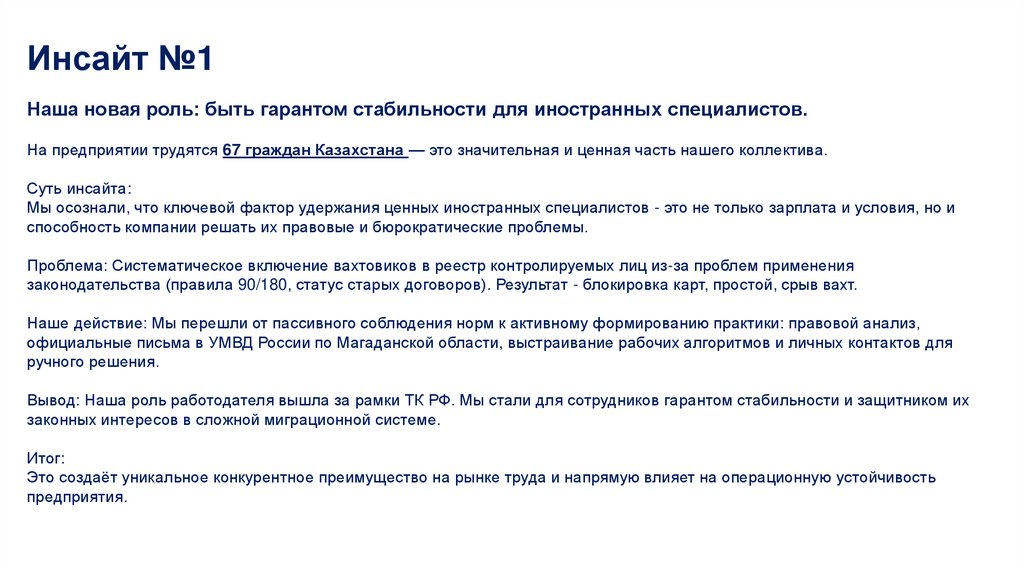 Инсайт №1

Наша новая роль: быть гарантом стабильности для иностранных специалистов.

На предприятии трудятся 67 граждан Казахстана — это значительная и ценная часть нашего коллектива.

Суть инсайта:
Мы осознали, что ключевой фактор удержания ценных иностранных специалистов - это не только зарплата и условия, но и способность компании решать их правовые и бюрократические проблемы.

Проблема: Систематическое включение вахтовиков в реестр контролируемых лиц из-за проблем применения законодательства (правила 90/180, статус старых договоров). Результат - блокировка карт, простой, срыв вахт.

Наше действие: Мы перешли от пассивного соблюдения норм к активному формированию практики: правовой анализ, официальные письма в УМВД России по Магаданской области, выстраивание рабочих алгоритмов и личных контактов для ручного решения.

Вывод: Наша роль работодателя вышла за рамки ТК РФ. Мы стали для сотрудников гарантом стабильности и защитником их законных интересов в сложной миграционной системе.

Итог:
Это создаёт уникальное конкурентное преимущество на рынке труда и напрямую влияет на операционную устойчивость предприятия.